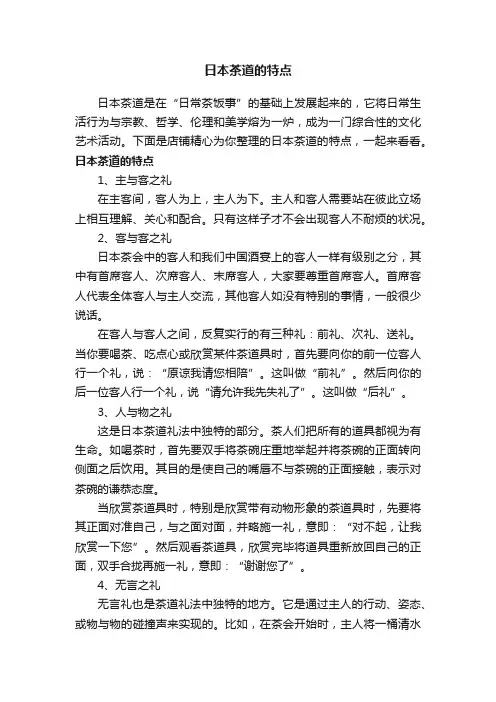 日本茶道的特点

日本茶道是在“日常茶饭事”的基础上发展起来的，它将日常生活行为与宗教、哲学、伦理和美学熔为一炉，成为一门综合性的文化艺术活动。下面是店铺精心为你整理的日本茶道的特点，一起来看看。

日本茶道的特点

1、主与客之礼

在主客间，客人为上，主人为下。主人和客人需要站在彼此立场上相互理解、关心和配合。只有这样子才不会出现客人不耐烦的状况。

2、客与客之礼

日本茶会中的客人和我们中国酒宴上的客人一样有级别之分，其中有首席客人、次席客人、末席客人，大家要尊重首席客人。首席客人代表全体客人与主人交流，其他客人如没有特别的事情，一般很少说话。

在客人与客人之间，反复实行的有三种礼：前礼、次礼、送礼。当你要喝茶、吃点心或欣赏某件茶道具时，首先要向你的前一位客人行一个礼，说：“原谅我请您相陪”。这叫做“前礼”。然后向你的后一位客人行一个礼，说“请允许我先失礼了”。这叫做“后礼”。

3、人与物之礼

这是日本茶道礼法中独特的部分。茶人们把所有的道具都视为有生命。如喝茶时，首先要双手将茶碗庄重地举起并将茶碗的正面转向侧面之后饮用。其目的是使自己的嘴唇不与茶碗的正面接触，表示对茶碗的谦恭态度。

当欣赏茶道具时，特别是欣赏带有动物形象的茶道具时，先要将其正面对准自己，与之面对面，并略施一礼，意即：“对不起，让我欣赏一下您”。然后观看茶道具，欣赏完毕将道具重新放回自己的正面，双手合拢再施一礼，意即：“谢谢您了”。

4、无言之礼

无言礼也是茶道礼法中独特的地方。它是通过主人的行动、姿态、或物与物的碰撞声来实现的。比如，在茶会开始时，主人将一桶清水